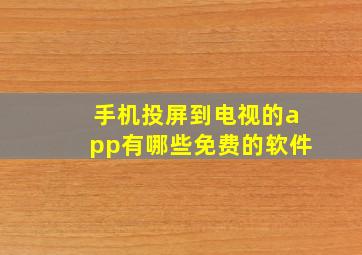 手机投屏到电视的app有哪些免费的软件